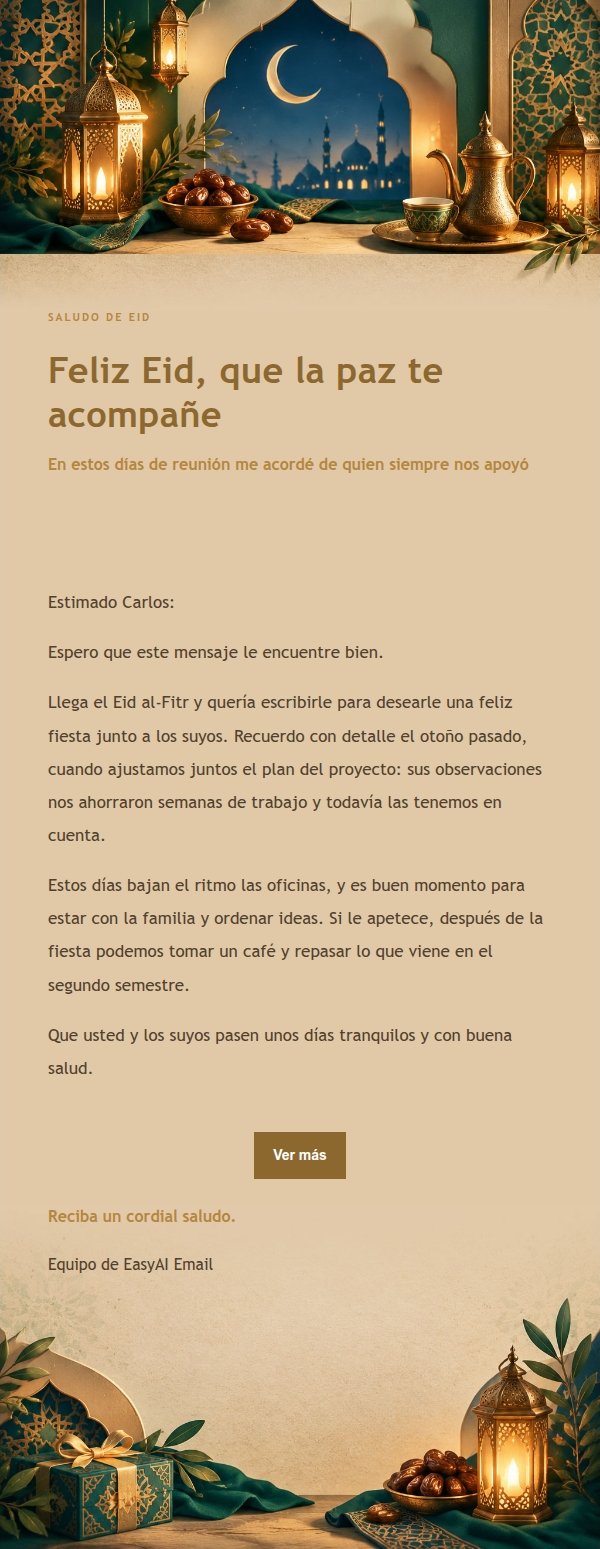 SALUDO DE EID

Feliz Eid, que la paz te acompañe

En estos días de reunión me acordé de quien siempre nos apoyó

Estimado Carlos:

Espero que este mensaje le encuentre bien.

Llega el Eid al-Fitr y quería escribirle para desearle una feliz fiesta junto a los suyos. Recuerdo con detalle el otoño pasado, cuando ajustamos juntos el plan del proyecto: sus observaciones nos ahorraron semanas de trabajo y todavía las tenemos en cuenta.

Estos días bajan el ritmo las oficinas, y es buen momento para estar con la familia y ordenar ideas. Si le apetece, después de la fiesta podemos tomar un café y repasar lo que viene en el segundo semestre.

Que usted y los suyos pasen unos días tranquilos y con buena salud.

Ver más

Reciba un cordial saludo.

Equipo de EasyAI Email